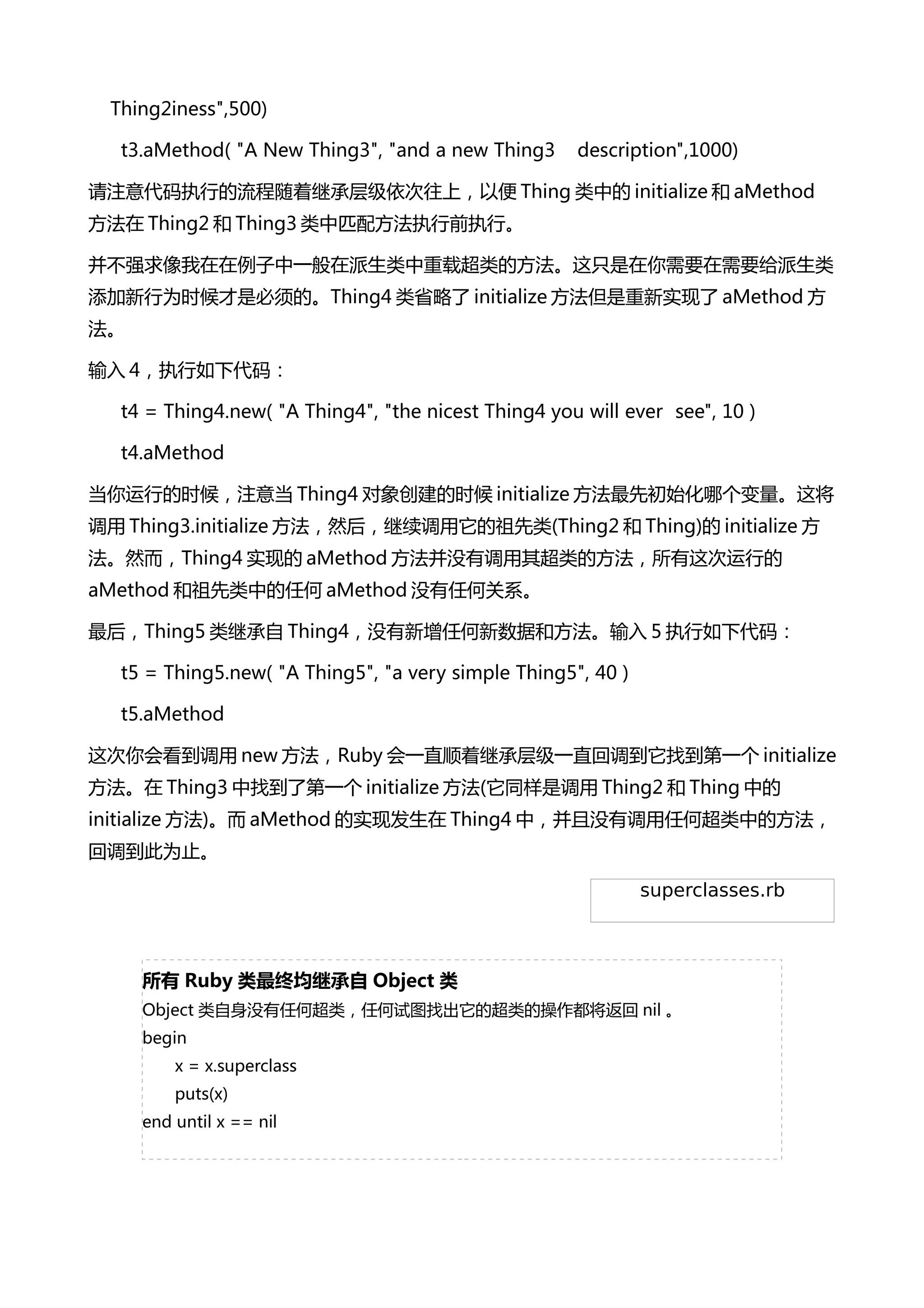 Thing2iness",500)

t3.aMethod( "A New Thing3", "and a new Thing3 description",1000)

请注意代码执行的流程随着继承层级依次往上，以便 Thing 类中的 initialize 和 aMethod 方法在 Thing2 和 Thing3 类中匹配方法执行前执行。

并不强求像我在在例子中一般在派生类中重载超类的方法。这只是在你需要在需要给派生类添加新行为时候才是必须的。Thing4 类省略了 initialize 方法但是重新实现了 aMethod 方法。

输入 4，执行如下代码：

t4 = Thing4.new( "A Thing4", "the nicest Thing4 you will ever see", 10 )

t4.aMethod

当你运行的时候，注意当 Thing4 对象创建的时候 initialize 方法最先初始化哪个变量。这将调用 Thing3.initialize 方法，然后，继续调用它的祖先类(Thing2 和 Thing)的 initialize 方法。然而，Thing4 实现的 aMethod 方法并没有调用其超类的方法，所有这次运行的 aMethod 和祖先类中的任何 aMethod 没有任何关系。

最后，Thing5 类继承自 Thing4，没有新增任何新数据和方法。输入 5 执行如下代码：

t5 = Thing5.new( "A Thing5", "a very simple Thing5", 40 )

t5.aMethod

这次你会看到调用 new 方法，Ruby 会一直顺着继承层级一直回调到它找到第一个 initialize 方法。在 Thing3 中找到了第一个 initialize 方法(它同样是调用 Thing2 和 Thing 中的 initialize 方法)。而 aMethod 的实现发生在 Thing4 中，并且没有调用任何超类中的方法，回调到此为止。

superclasses.rb

所有 Ruby 类最终均继承自 Object 类
Object 类自身没有任何超类，任何试图找出它的超类的操作都将返回 nil 。
begin
x = x.superclass
puts(x)
end until x == nil